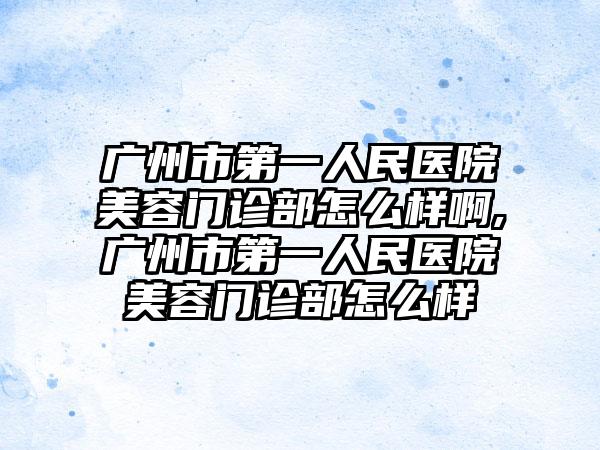 广州市第一人民医院美容门诊部怎么样啊,广州市第一人民医院美容门诊部怎么样